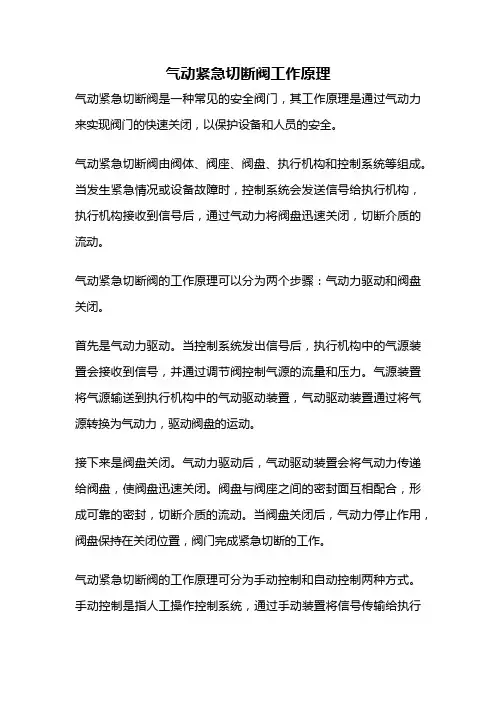 气动紧急切断阀工作原理

气动紧急切断阀是一种常见的安全阀门，其工作原理是通过气动力来实现阀门的快速关闭，以保护设备和人员的安全。

气动紧急切断阀由阀体、阀座、阀盘、执行机构和控制系统等组成。当发生紧急情况或设备故障时，控制系统会发送信号给执行机构，执行机构接收到信号后，通过气动力将阀盘迅速关闭，切断介质的流动。

气动紧急切断阀的工作原理可以分为两个步骤：气动力驱动和阀盘关闭。

首先是气动力驱动。当控制系统发出信号后，执行机构中的气源装置会接收到信号，并通过调节阀控制气源的流量和压力。气源装置将气源输送到执行机构中的气动驱动装置，气动驱动装置通过将气源转换为气动力，驱动阀盘的运动。

接下来是阀盘关闭。气动力驱动后，气动驱动装置会将气动力传递给阀盘，使阀盘迅速关闭。阀盘与阀座之间的密封面互相配合，形成可靠的密封，切断介质的流动。当阀盘关闭后，气动力停止作用，阀盘保持在关闭位置，阀门完成紧急切断的工作。

气动紧急切断阀的工作原理可分为手动控制和自动控制两种方式。手动控制是指人工操作控制系统，通过手动装置将信号传输给执行